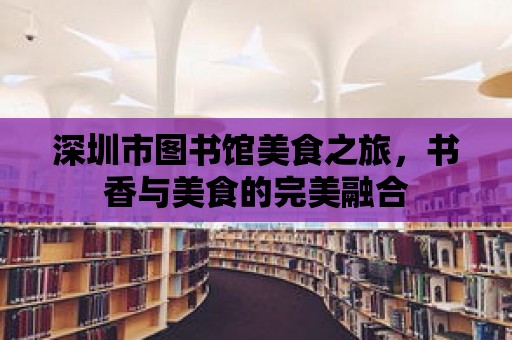 深圳市图书馆美食之旅，书香与美食的完美融合